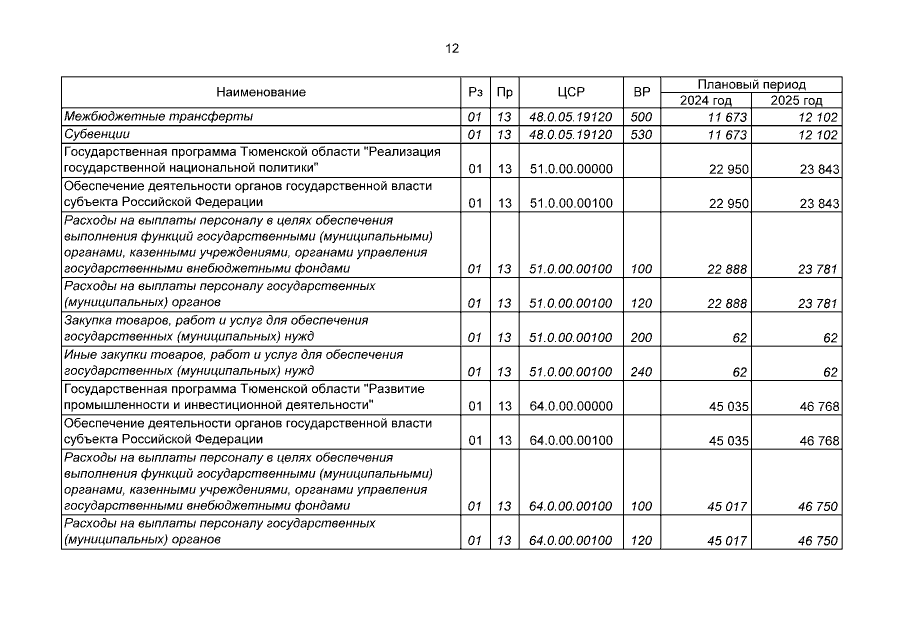 12

| Наименование | Рз | Пр | ЦСР | ВР | Плановый период 2024 год | Плановый период 2025 год |
|---|---|---|---|---|---|---|
| Межбюджетные трансферты | 01 | 13 | 48.0.05.19120 | 500 | 11 673 | 12 102 |
| Субвенции | 01 | 13 | 48.0.05.19120 | 530 | 11 673 | 12 102 |
| Государственная программа Тюменской области "Реализация государственной национальной политики" | 01 | 13 | 51.0.00.00000 | | 22 950 | 23 843 |
| Обеспечение деятельности органов государственной власти субъекта Российской Федерации | 01 | 13 | 51.0.00.00100 | | 22 950 | 23 843 |
| Расходы на выплаты персоналу в целях обеспечения выполнения функций государственными (муниципальными) органами, казенными учреждениями, органами управления государственными внебюджетными фондами | 01 | 13 | 51.0.00.00100 | 100 | 22 888 | 23 781 |
| Расходы на выплаты персоналу государственных (муниципальных) органов | 01 | 13 | 51.0.00.00100 | 120 | 22 888 | 23 781 |
| Закупка товаров, работ и услуг для обеспечения государственных (муниципальных) нужд | 01 | 13 | 51.0.00.00100 | 200 | 62 | 62 |
| Иные закупки товаров, работ и услуг для обеспечения государственных (муниципальных) нужд | 01 | 13 | 51.0.00.00100 | 240 | 62 | 62 |
| Государственная программа Тюменской области "Развитие промышленности и инвестиционной деятельности" | 01 | 13 | 64.0.00.00000 | | 45 035 | 46 768 |
| Обеспечение деятельности органов государственной власти субъекта Российской Федерации | 01 | 13 | 64.0.00.00100 | | 45 035 | 46 768 |
| Расходы на выплаты персоналу в целях обеспечения выполнения функций государственными (муниципальными) органами, казенными учреждениями, органами управления государственными внебюджетными фондами | 01 | 13 | 64.0.00.00100 | 100 | 45 017 | 46 750 |
| Расходы на выплаты персоналу государственных (муниципальных) органов | 01 | 13 | 64.0.00.00100 | 120 | 45 017 | 46 750 |